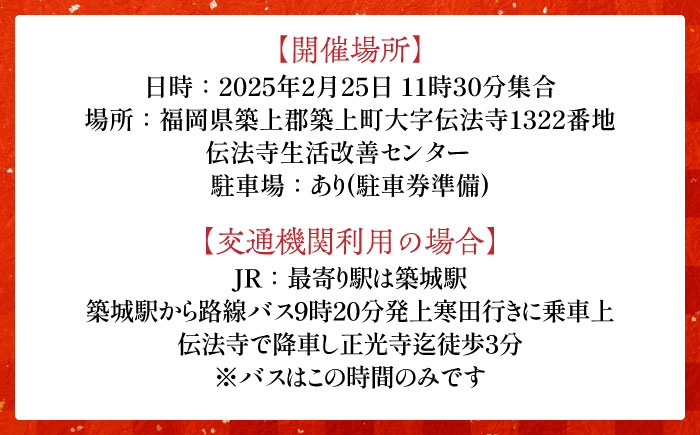 【開催場所】
日時：2025年2月25日 11時30分集合
場所：福岡県築上郡築上町大字伝法寺1322番地
伝法寺生活改善センター
駐車場：あり(駐車券準備)

【交通機関利用の場合】
JR：最寄り駅は築城駅
築城駅から路線バス9時20分発上寒田行きに乗車上
伝法寺で降車し正光寺迄徒歩3分
※バスはこの時間のみです